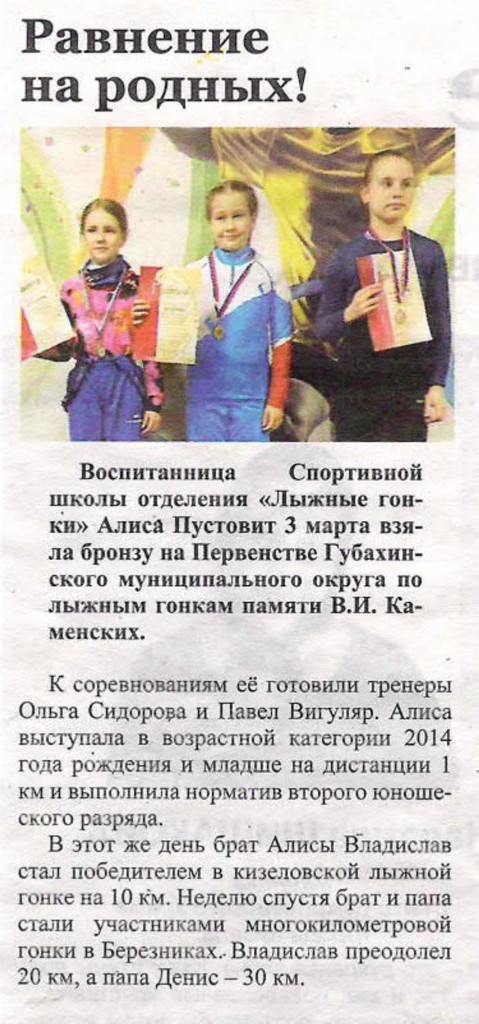 Равнение на родных!

Воспитанница Спортивной школы отделения «Лыжные гонки» Алиса Пустовит 3 марта взяла бронзу на Первенстве Губахинского муниципального округа по лыжным гонкам памяти В.И. Каменских.

К соревнованиям её готовили тренеры Ольга Сидорова и Павел Вигуляр. Алиса выступала в возрастной категории 2014 года рождения и младше на дистанции 1 км и выполнила норматив второго юношеского разряда.

В этот же день брат Алисы Владислав стал победителем в кизеловской лыжной гонке на 10 км. Неделю спустя брат и папа стали участниками многокилометровой гонки в Березниках. Владислав преодолел 20 км, а папа Денис – 30 км.